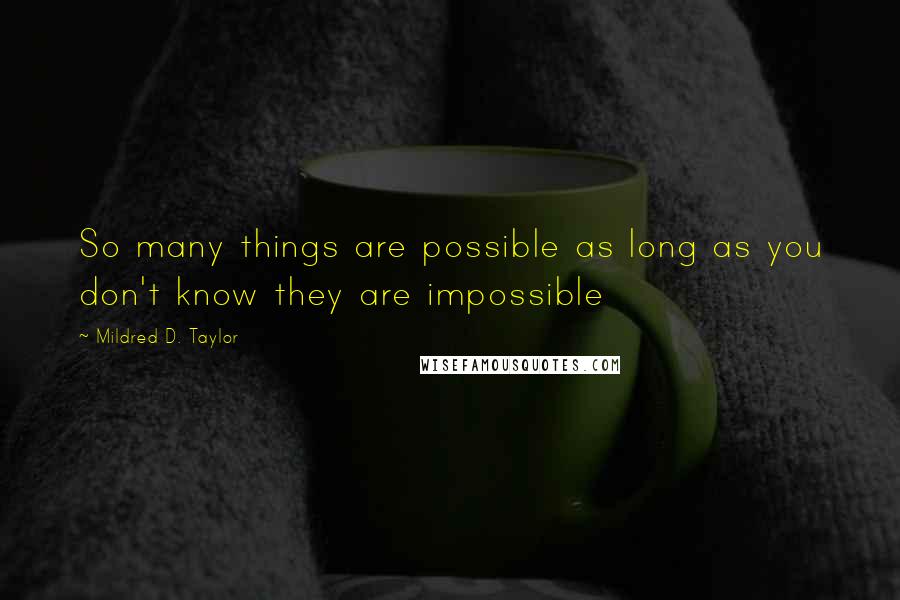 So many things are possible as long as you don't know they are impossible

~ Mildred D. Taylor

WISEFAMOUSQUOTES.COM